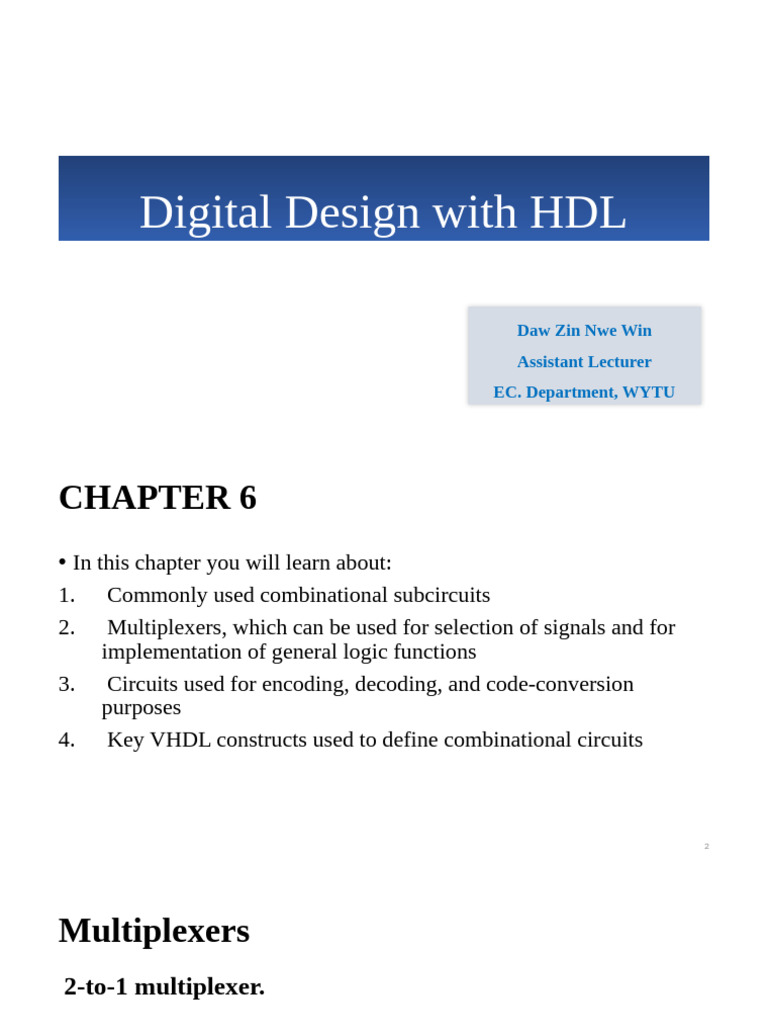 Digital Design with HDL

Daw Zin Nwe Win
Assistant Lecturer
EC. Department, WYTU

CHAPTER 6

• In this chapter you will learn about:
1. Commonly used combinational subcircuits
2. Multiplexers, which can be used for selection of signals and for implementation of general logic functions
3. Circuits used for encoding, decoding, and code-conversion purposes
4. Key VHDL constructs used to define combinational circuits

2

Multiplexers

2-to-1 multiplexer.